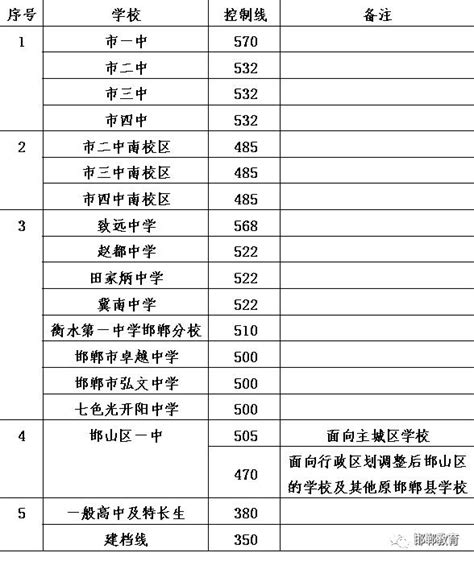 | 序号 | 学校 | 控制线 | 备注 |
|---|---|---|---|
| 1 | 市一中 | 570 | |
| | 市二中 | 532 | |
| | 市三中 | 532 | |
| | 市四中 | 532 | |
| 2 | 市二中南校区 | 485 | |
| | 市三中南校区 | 485 | |
| | 市四中南校区 | 485 | |
| 3 | 致远中学 | 568 | |
| | 赵都中学 | 522 | |
| | 田家炳中学 | 522 | |
| | 冀南中学 | 522 | |
| | 衡水第一中学邯郸分校 | 510 | |
| | 邯郸市卓越中学 | 500 | |
| | 邯郸市弘文中学 | 500 | |
| | 七色光开阳中学 | 500 | |
| 4 | 邯山区一中 | 505 | 面向主城区学校 |
| | | 470 | 面向行政区划调整后邯山区的学校及其他原邯郸县学校 |
| 5 | 一般高中及特长生 | 380 | |
| | 建档线 | 350 | |

邯郸教育